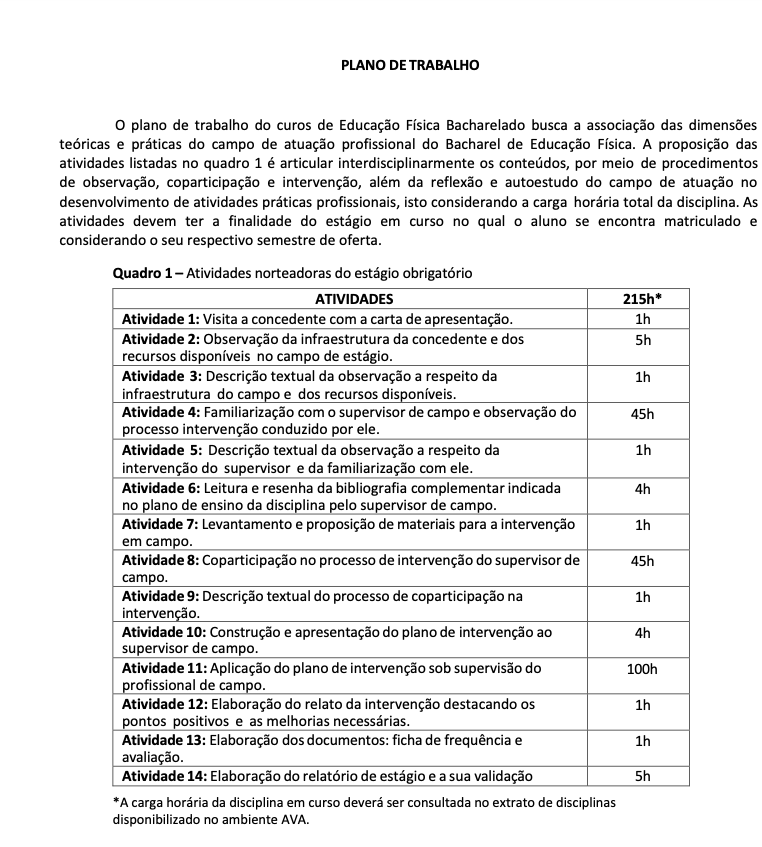 PLANO DE TRABALHO

O plano de trabalho do curos de Educação Física Bacharelado busca a associação das dimensões teóricas e práticas do campo de atuação profissional do Bacharel de Educação Física. A proposição das atividades listadas no quadro 1 é articular interdisciplinarmente os conteúdos, por meio de procedimentos de observação, coparticipação e intervenção, além da reflexão e autoestudo do campo de atuação no desenvolvimento de atividades práticas profissionais, isto considerando a carga horária total da disciplina. As atividades devem ter a finalidade do estágio em curso no qual o aluno se encontra matriculado e considerando o seu respectivo semestre de oferta.

Quadro 1 – Atividades norteadoras do estágio obrigatório

| ATIVIDADES | 215h* |
|---|---|
| Atividade 1: Visita a concedente com a carta de apresentação. | 1h |
| Atividade 2: Observação da infraestrutura da concedente e dos recursos disponíveis no campo de estágio. | 5h |
| Atividade 3: Descrição textual da observação a respeito da infraestrutura do campo e dos recursos disponíveis. | 1h |
| Atividade 4: Familiarização com o supervisor de campo e observação do processo intervenção conduzido por ele. | 45h |
| Atividade 5: Descrição textual da observação a respeito da intervenção do supervisor e da familiarização com ele. | 1h |
| Atividade 6: Leitura e resenha da bibliografia complementar indicada no plano de ensino da disciplina pelo supervisor de campo. | 4h |
| Atividade 7: Levantamento e proposição de materiais para a intervenção em campo. | 1h |
| Atividade 8: Coparticipação no processo de intervenção do supervisor de campo. | 45h |
| Atividade 9: Descrição textual do processo de coparticipação na intervenção. | 1h |
| Atividade 10: Construção e apresentação do plano de intervenção ao supervisor de campo. | 4h |
| Atividade 11: Aplicação do plano de intervenção sob supervisão do profissional de campo. | 100h |
| Atividade 12: Elaboração do relato da intervenção destacando os pontos positivos e as melhorias necessárias. | 1h |
| Atividade 13: Elaboração dos documentos: ficha de frequência e avaliação. | 1h |
| Atividade 14: Elaboração do relatório de estágio e a sua validação | 5h |

*A carga horária da disciplina em curso deverá ser consultada no extrato de disciplinas disponibilizado no ambiente AVA.